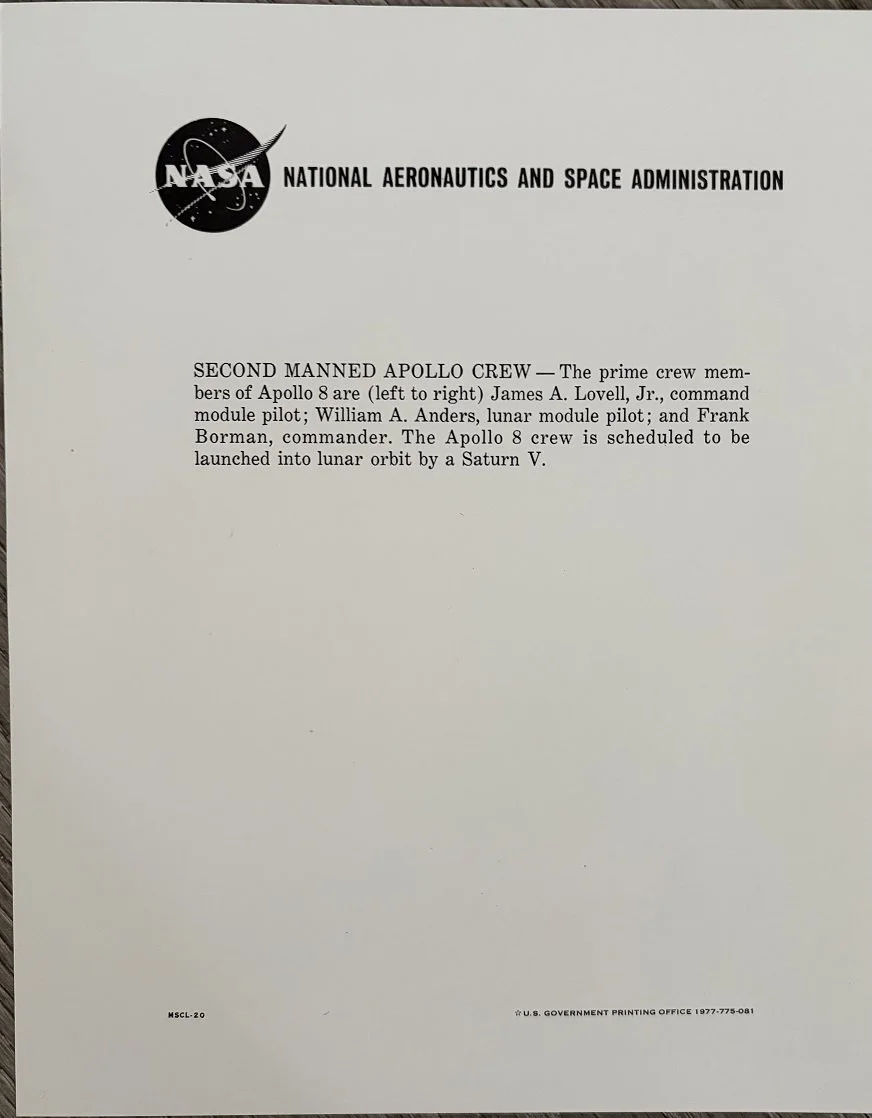 NASA

NATIONAL AERONAUTICS AND SPACE ADMINISTRATION

SECOND MANNED APOLLO CREW — The prime crew members of Apollo 8 are (left to right) James A. Lovell, Jr., command module pilot; William A. Anders, lunar module pilot; and Frank Borman, commander. The Apollo 8 crew is scheduled to be launched into lunar orbit by a Saturn V.

MSCL-20

☆U.S. GOVERNMENT PRINTING OFFICE 1977-775-081